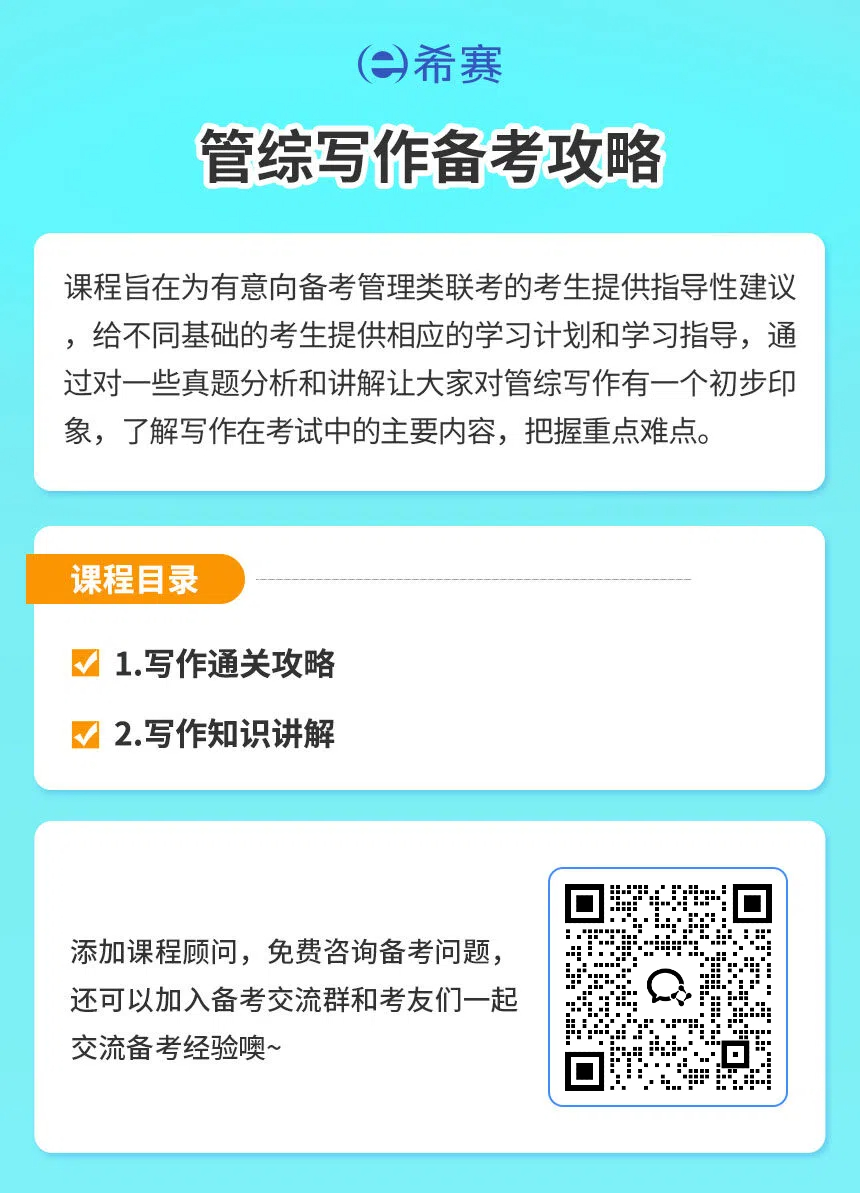 希赛

管综写作备考攻略

课程旨在为有意向备考管理类联考的考生提供指导性建议，给不同基础的考生提供相应的学习计划和学习指导，通过对一些真题分析和讲解让大家对管综写作有一个初步印象，了解写作在考试中的主要内容，把握重点难点。

课程目录

1.写作通关攻略

2.写作知识讲解

添加课程顾问，免费咨询备考问题，还可以加入备考交流群和考友们一起交流备考经验噢~